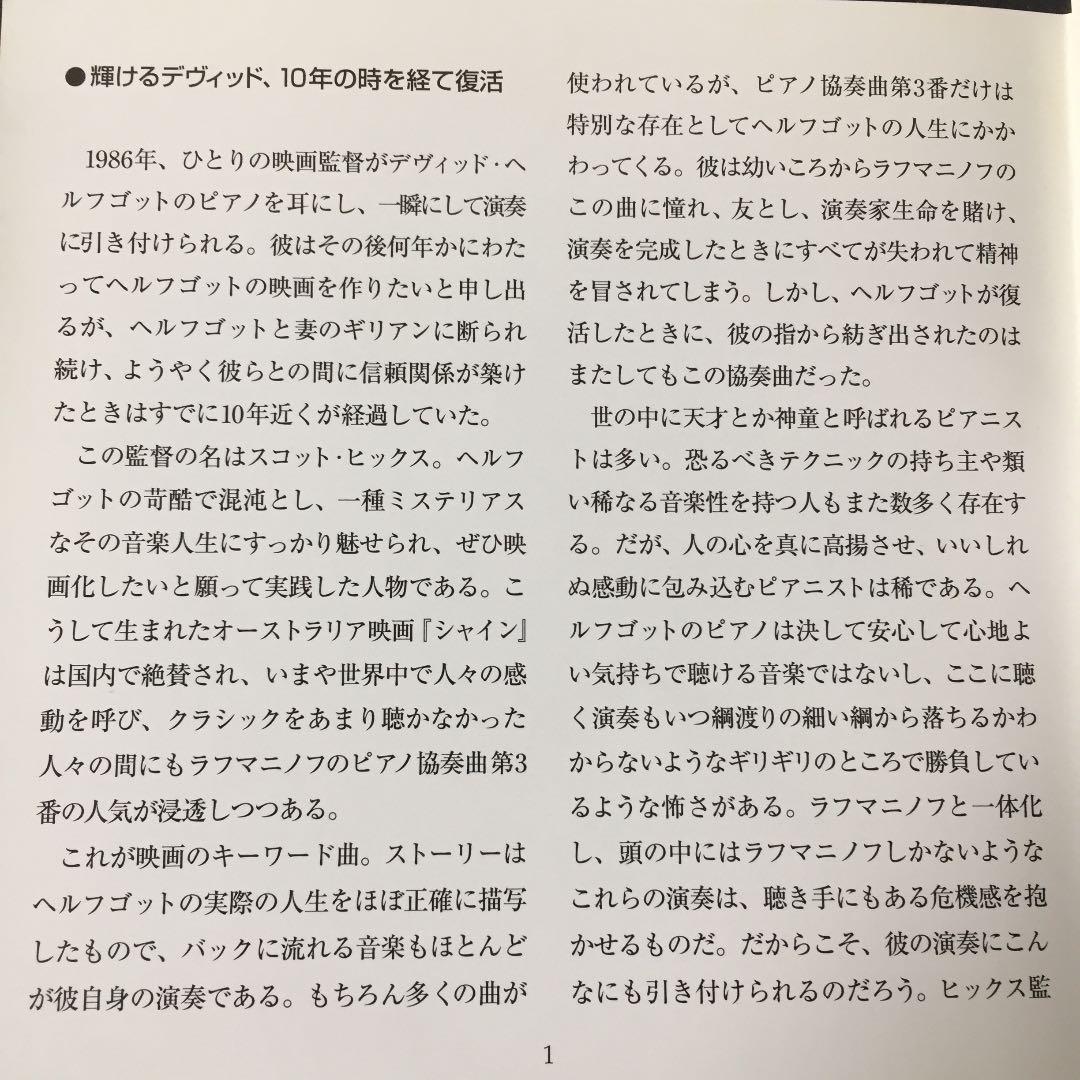 ●輝けるデヴィッド、10年の時を経て復活

1986年、ひとりの映画監督がデヴィッド・ヘルフゴットのピアノを耳にし、一瞬にして演奏に引き付けられる。彼はその後何年かにわたってヘルフゴットの映画を作りたいと申し出るが、ヘルフゴットと妻のギリアンに断られ続け、ようやく彼らとの間に信頼関係が築けたときはすでに10年近くが経過していた。

この監督の名はスコット・ヒックス。ヘルフゴットの苛酷で混沌とし、一種ミステリアスなその音楽人生にすっかり魅せられ、ぜひ映画化したいと願って実践した人物である。こうして生まれたオーストラリア映画『シャイン』は国内で絶賛され、いまや世界中で人々の感動を呼び、クラシックをあまり聴かなかった人々の間にもラフマニノフのピアノ協奏曲第3番の人気が浸透しつつある。

これが映画のキーワード曲。ストーリーはヘルフゴットの実際の人生をほぼ正確に描写したもので、バックに流れる音楽もほとんどが彼自身の演奏である。もちろん多くの曲が使われているが、ピアノ協奏曲第3番だけは特別な存在としてヘルフゴットの人生にかかわってくる。彼は幼いころからラフマニノフのこの曲に憧れ、友とし、演奏家生命を賭け、演奏を完成したときにすべてが失われて精神を冒されてしまう。しかし、ヘルフゴットが復活したときに、彼の指から紡ぎ出されたのはまたしてもこの協奏曲だった。

世の中に天才とか神童と呼ばれるピアニストは多い。恐るべきテクニックの持ち主や類い稀なる音楽性を持つ人もまた数多く存在する。だが、人の心を真に高揚させ、いいしれぬ感動に包み込むピアニストは稀である。ヘルフゴットのピアノは決して安心して心地よい気持ちで聴ける音楽ではないし、ここに聴く演奏もいつ綱渡りの細い綱から落ちるかわからないようなギリギリのところで勝負しているような怖さがある。ラフマニノフと一体化し、頭の中にはラフマニノフしかないようなこれらの演奏は、聴き手にもある危機感を抱かせるものだ。だからこそ、彼の演奏にこんなにも引き付けられるのだろう。ヒックス監

1